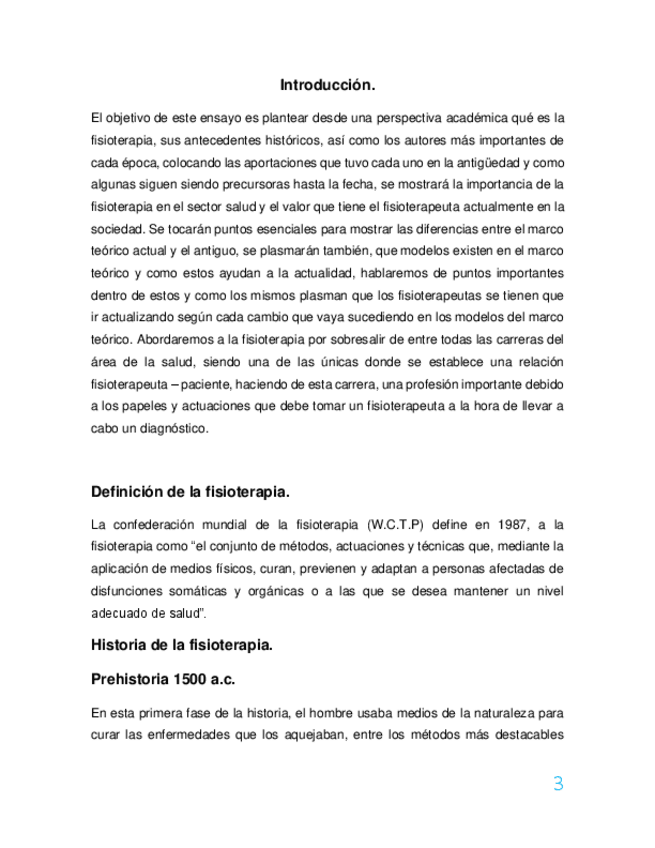 Introducción.

El objetivo de este ensayo es plantear desde una perspectiva académica qué es la fisioterapia, sus antecedentes históricos, así como los autores más importantes de cada época, colocando las aportaciones que tuvo cada uno en la antigüedad y como algunas siguen siendo precursoras hasta la fecha, se mostrará la importancia de la fisioterapia en el sector salud y el valor que tiene el fisioterapeuta actualmente en la sociedad. Se tocarán puntos esenciales para mostrar las diferencias entre el marco teórico actual y el antiguo, se plasmarán también, que modelos existen en el marco teórico y como estos ayudan a la actualidad, hablaremos de puntos importantes dentro de estos y como los mismos plasman que los fisioterapeutas se tienen que ir actualizando según cada cambio que vaya sucediendo en los modelos del marco teórico. Abordaremos a la fisioterapia por sobresalir de entre todas las carreras del área de la salud, siendo una de las únicas donde se establece una relación fisioterapeuta – paciente, haciendo de esta carrera, una profesión importante debido a los papeles y actuaciones que debe tomar un fisioterapeuta a la hora de llevar a cabo un diagnóstico.

Definición de la fisioterapia.

La confederación mundial de la fisioterapia (W.C.T.P) define en 1987, a la fisioterapia como "el conjunto de métodos, actuaciones y técnicas que, mediante la aplicación de medios físicos, curan, previenen y adaptan a personas afectadas de disfunciones somáticas y orgánicas o a las que se desea mantener un nivel adecuado de salud".

Historia de la fisioterapia.

Prehistoria 1500 a.c.

En esta primera fase de la historia, el hombre usaba medios de la naturaleza para curar las enfermedades que los aquejaban, entre los métodos más destacables

3